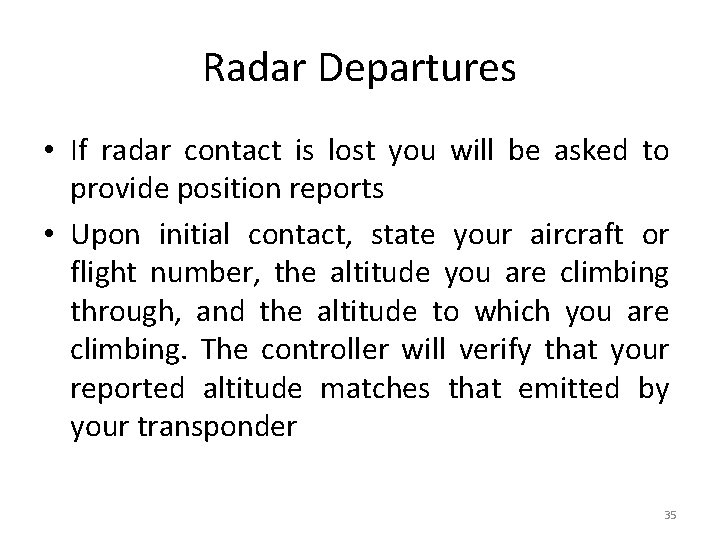 Radar Departures

• If radar contact is lost you will be asked to provide position reports

• Upon initial contact, state your aircraft or flight number, the altitude you are climbing through, and the altitude to which you are climbing. The controller will verify that your reported altitude matches that emitted by your transponder

35